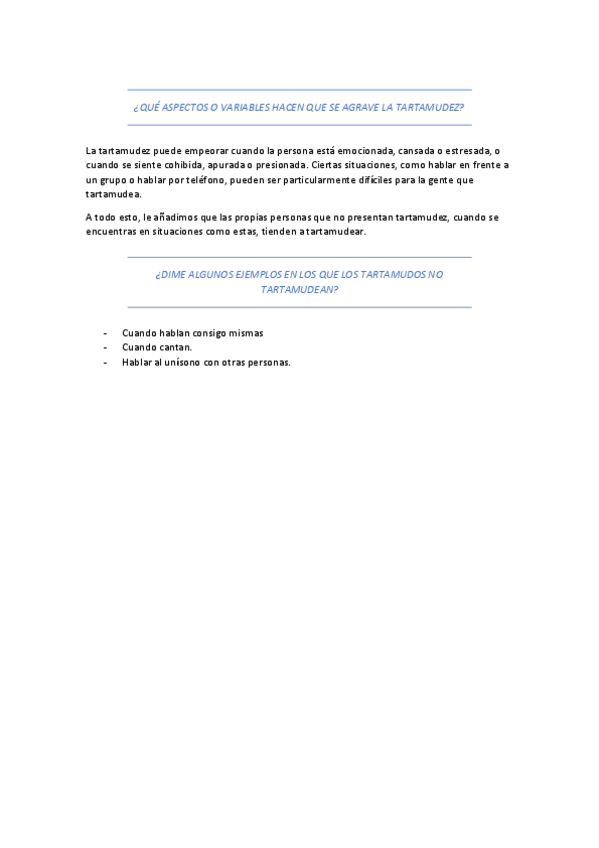 ¿QUÉ ASPECTOS O VARIABLES HACEN QUE SE AGRAVE LA TARTAMUDEZ?

La tartamudez puede empeorar cuando la persona está emocionada, cansada o estresada, o cuando se siente cohibida, apurada o presionada. Ciertas situaciones, como hablar en frente a un grupo o hablar por teléfono, pueden ser particularmente difíciles para la gente que tartamudea.

A todo esto, le añadimos que las propias personas que no presentan tartamudez, cuando se encuentras en situaciones como estas, tienden a tartamudear.

¿DIME ALGUNOS EJEMPLOS EN LOS QUE LOS TARTAMUDOS NO TARTAMUDEAN?

- Cuando hablan consigo mismas
- Cuando cantan.
- Hablar al unísono con otras personas.